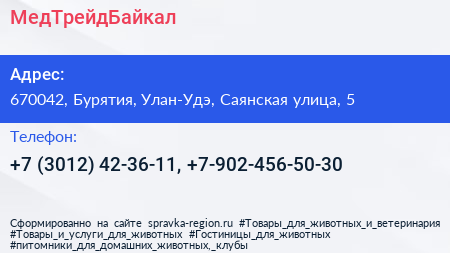 МедТрейдБайкал

Адрес:
670042, Бурятия, Улан-Удэ, Саянская улица, 5

Телефон:
+7 (3012) 42-36-11, +7-902-456-50-30

Сформированно на сайте spravka-region.ru #Товары_для_животных_и_ветеринария #Товары_и_услуги_для_животных #Гостиницы_для_животных #питомники_для_домашних_животных,_клубы